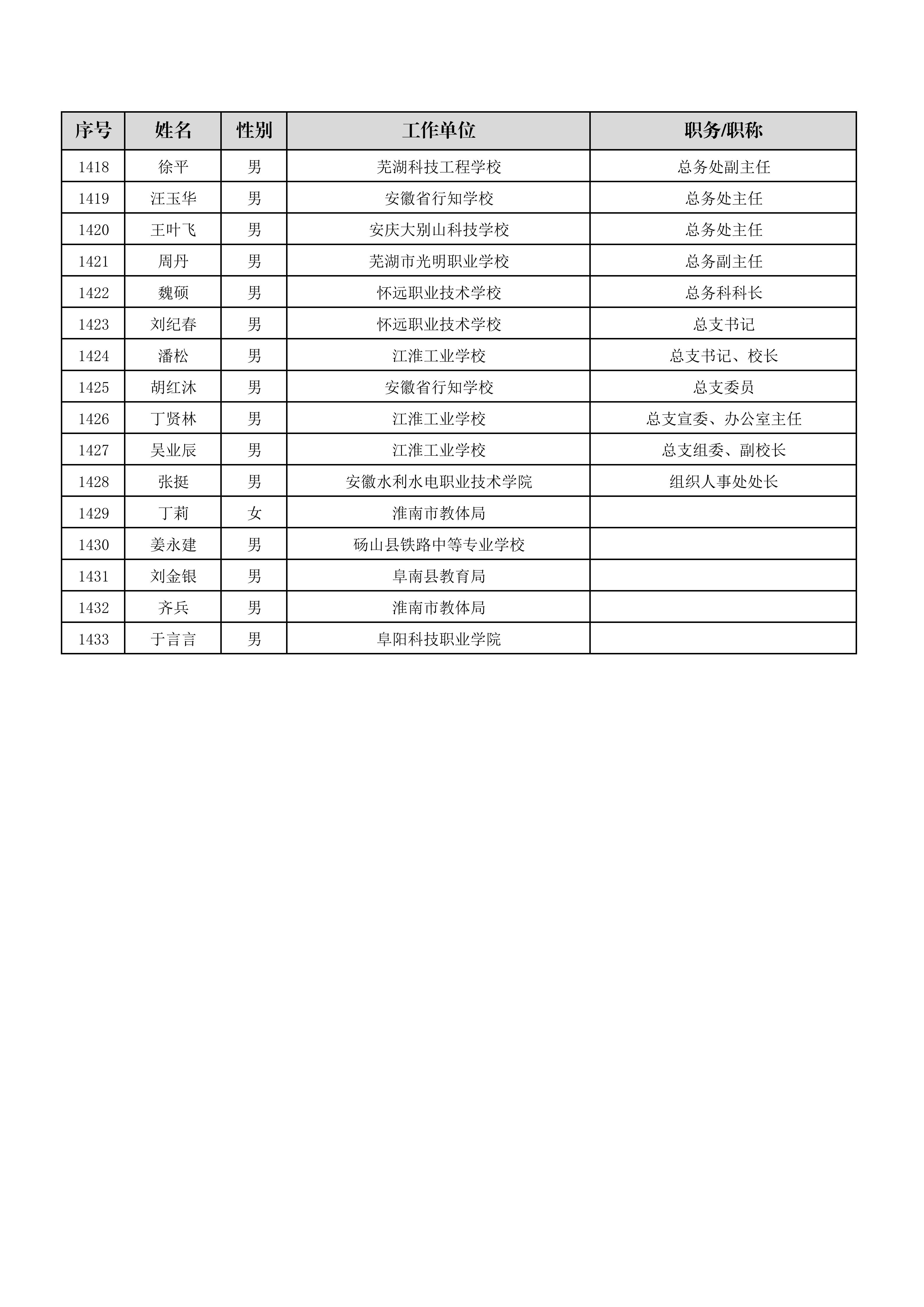 | 序号 | 姓名 | 性别 | 工作单位 | 职务/职称 |
|---|---|---|---|---|
| 1418 | 徐平 | 男 | 芜湖科技工程学校 | 总务处副主任 |
| 1419 | 汪玉华 | 男 | 安徽省行知学校 | 总务处主任 |
| 1420 | 王叶飞 | 男 | 安庆大别山科技学校 | 总务处主任 |
| 1421 | 周丹 | 男 | 芜湖市光明职业学校 | 总务副主任 |
| 1422 | 魏硕 | 男 | 怀远职业技术学校 | 总务科科长 |
| 1423 | 刘纪春 | 男 | 怀远职业技术学校 | 总支书记 |
| 1424 | 潘松 | 男 | 江淮工业学校 | 总支书记、校长 |
| 1425 | 胡红沐 | 男 | 安徽省行知学校 | 总支委员 |
| 1426 | 丁贤林 | 男 | 江淮工业学校 | 总支宣委、办公室主任 |
| 1427 | 吴业辰 | 男 | 江淮工业学校 | 总支组委、副校长 |
| 1428 | 张挺 | 男 | 安徽水利水电职业技术学院 | 组织人事处处长 |
| 1429 | 丁莉 | 女 | 淮南市教体局 |  |
| 1430 | 姜永建 | 男 | 砀山县铁路中等专业学校 |  |
| 1431 | 刘金银 | 男 | 阜南县教育局 |  |
| 1432 | 齐兵 | 男 | 淮南市教体局 |  |
| 1433 | 于言言 | 男 | 阜阳科技职业学院 |  |